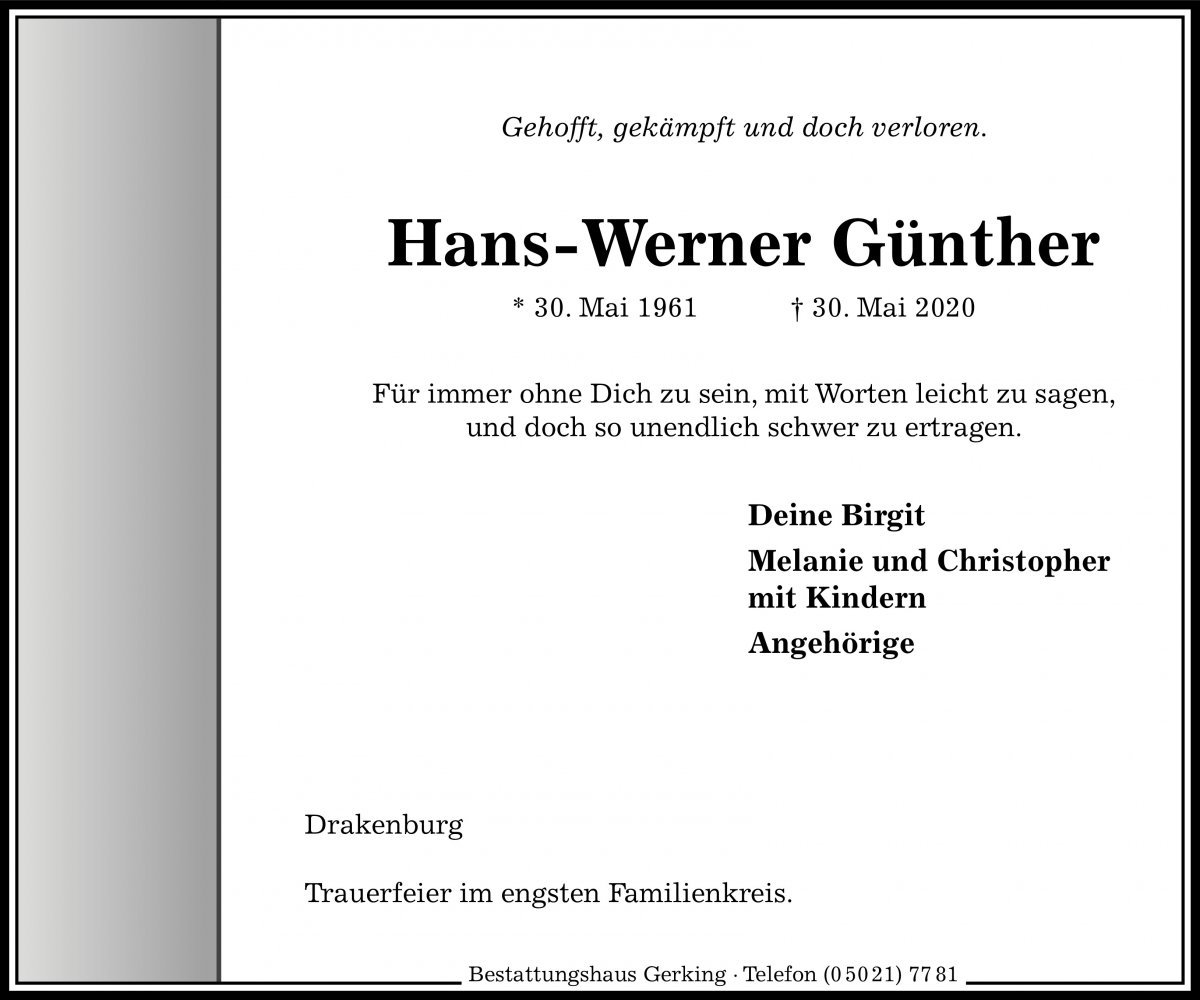 Gehofft, gekämpft und doch verloren.

Hans-Werner Günther

* 30. Mai 1961 † 30. Mai 2020

Für immer ohne Dich zu sein, mit Worten leicht zu sagen, und doch so unendlich schwer zu ertragen.

Deine Birgit

Melanie und Christopher mit Kindern

Angehörige

Drakenburg

Trauerfeier im engsten Familienkreis.

Bestattungshaus Gerking · Telefon (05021) 7781